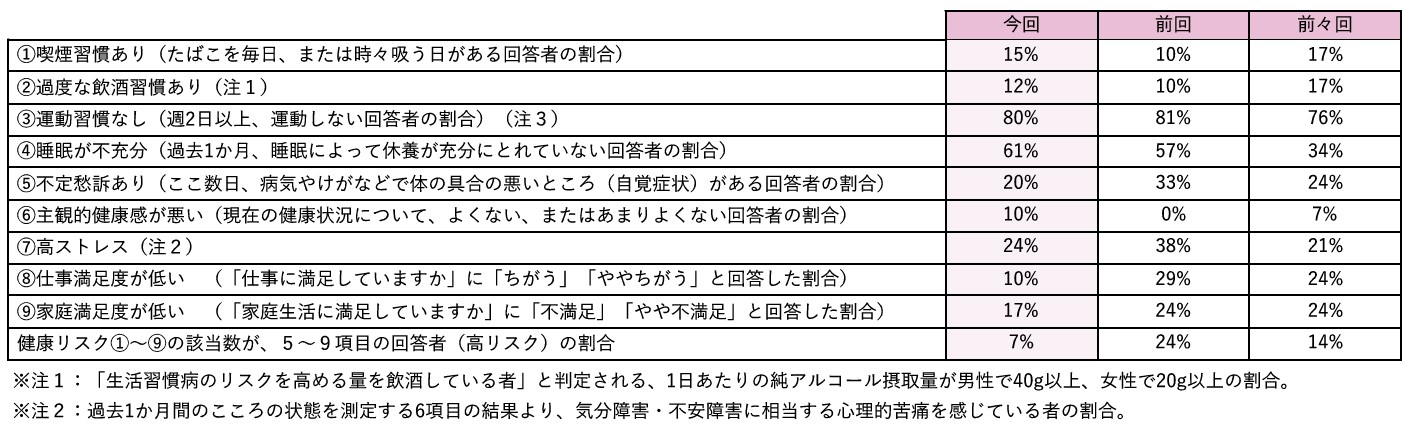 | | 今回 | 前回 | 前々回 |
|---|---|---|---|
| ①喫煙習慣あり（たばこを毎日、または時々吸う日がある回答者の割合） | 15% | 10% | 17% |
| ②過度な飲酒習慣あり（注１） | 12% | 10% | 17% |
| ③運動習慣なし（週2日以上、運動しない回答者の割合）（注３） | 80% | 81% | 76% |
| ④睡眠が不充分（過去1か月、睡眠によって休養が充分にとれていない回答者の割合） | 61% | 57% | 34% |
| ⑤不定愁訴あり（ここ数日、病気やけがなどで体の具合の悪いところ（自覚症状）がある回答者の割合） | 20% | 33% | 24% |
| ⑥主観的健康感が悪い（現在の健康状況について、よくない、またはあまりよくない回答者の割合） | 10% | 0% | 7% |
| ⑦高ストレス（注２） | 24% | 38% | 21% |
| ⑧仕事満足度が低い　（「仕事に満足していますか」に「ちがう」「ややちがう」と回答した割合） | 10% | 29% | 24% |
| ⑨家庭満足度が低い　（「家庭生活に満足していますか」に「不満足」「やや不満足」と回答した割合） | 17% | 24% | 24% |
| 健康リスク①～⑨の該当数が、５～９項目の回答者（高リスク）の割合 | 7% | 24% | 14% |

※注１：「生活習慣病のリスクを高める量を飲酒している者」と判定される、1日あたりの純アルコール摂取量が男性で40g以上、女性で20g以上の割合。

※注２：過去1か月間のこころの状態を測定する6項目の結果より、気分障害・不安障害に相当する心理的苦痛を感じている者の割合。